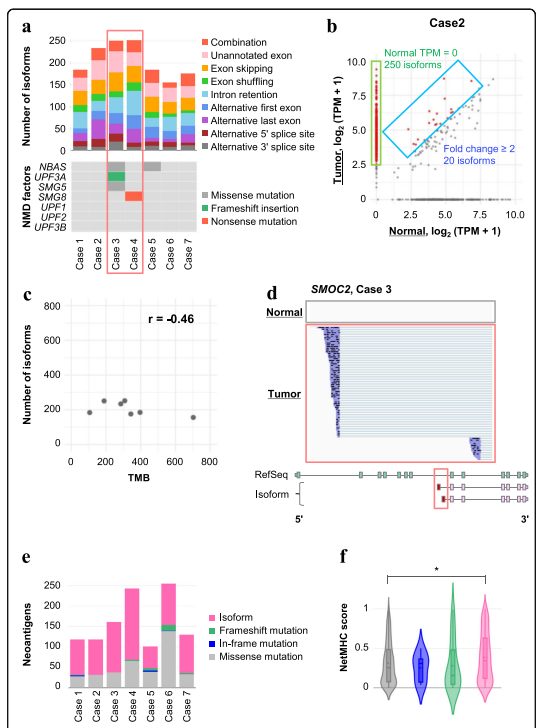 a

Number of isoforms

250
200
150
100
50
0

Combination
Unannotated exon
Exon skipping
Exon shuffling
Intron retention
Alternative first exon
Alternative last exon
Alternative 5' splice site
Alternative 3' splice site

NMD factors

NBAS
UPF3A
SMG5
SMG8
UPF1
UPF2
UPF3B

Missense mutation
Frameshift insertion
Nonsense mutation

Case 1
Case 2
Case 3
Case 4
Case 5
Case 6
Case 7

b

Case2

Normal TPM = 0
250 isoforms

Fold change ≥ 2
20 isoforms

Tumor, $\log_2$ (TPM + 1)

10.0
7.5
5.0
2.5
0

0 2.5 5.0 7.5 10.0

Normal, $\log_2$ (TPM + 1)

c

r = -0.46

Number of isoforms

800
600
400
200
0

0 200 400 600 800

TMB

d

SMOC2, Case 3

Normal

Tumor

RefSeq

Isoform

5'

3'

e

Neoantigens

250
200
150
100
50
0

Isoform
Frameshift mutation
In-frame mutation
Missense mutation

Case 1
Case 2
Case 3
Case 4
Case 5
Case 6
Case 7

f

*

NetMHC score

1
0.5
0